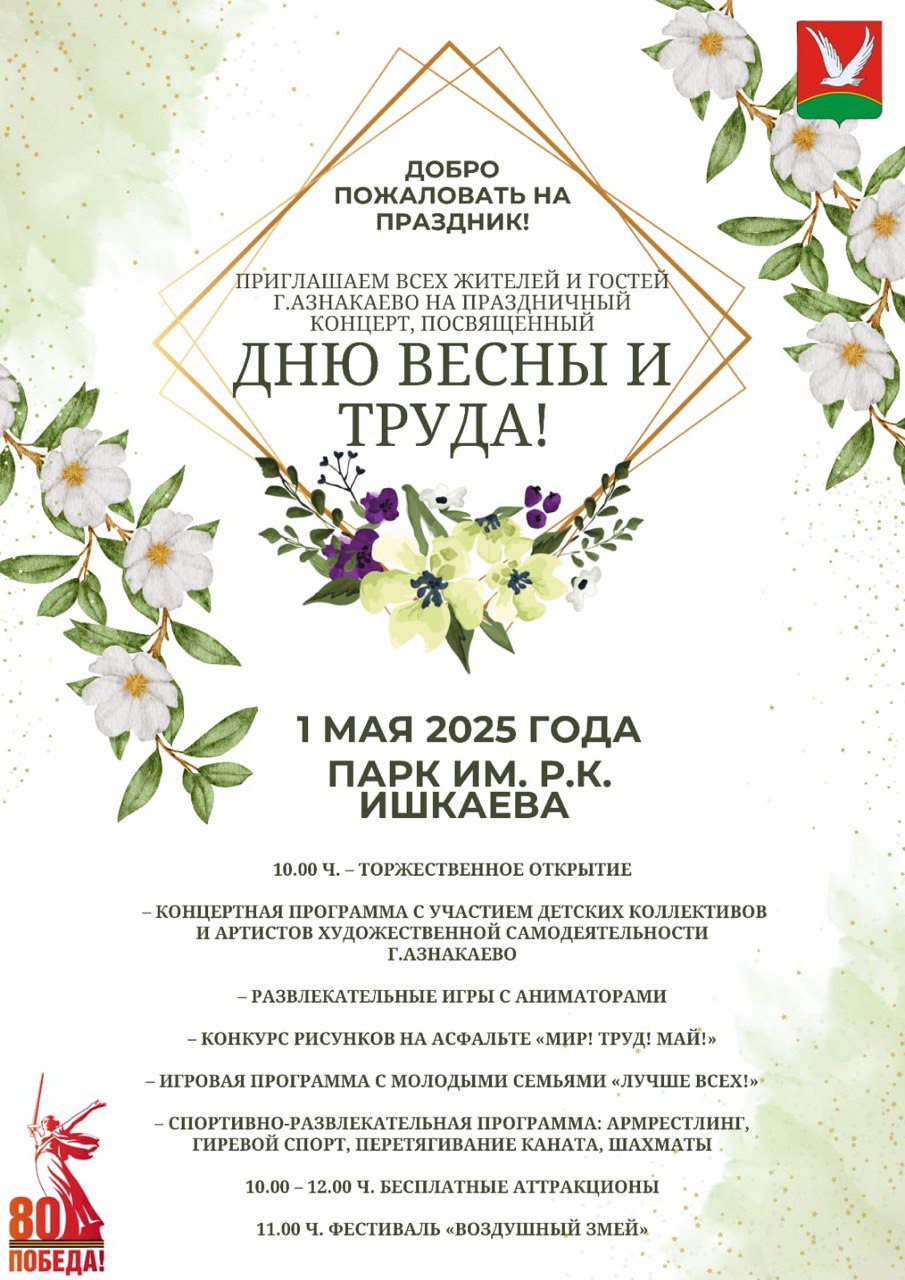 ДОБРО ПОЖАЛОВАТЬ НА ПРАЗДНИК!

ПРИГЛАШАЕМ ВСЕХ ЖИТЕЛЕЙ И ГОСТЕЙ Г.АЗНАКАЕВО НА ПРАЗДНИЧНЫЙ КОНЦЕРТ, ПОСВЯЩЕННЫЙ

ДНЮ ВЕСНЫ И ТРУДА!

1 МАЯ 2025 ГОДА

ПАРК ИМ. Р.К. ИШКАЕВА

10.00 Ч. – ТОРЖЕСТВЕННОЕ ОТКРЫТИЕ

– КОНЦЕРТНАЯ ПРОГРАММА С УЧАСТИЕМ ДЕТСКИХ КОЛЛЕКТИВОВ И АРТИСТОВ ХУДОЖЕСТВЕННОЙ САМОДЕЯТЕЛЬНОСТИ Г.АЗНАКАЕВО

– РАЗВЛЕКАТЕЛЬНЫЕ ИГРЫ С АНИМАТОРАМИ

– КОНКУРС РИСУНКОВ НА АСФАЛЬТЕ «МИР! ТРУД! МАЙ!»

– ИГРОВАЯ ПРОГРАММА С МОЛОДЫМИ СЕМЬЯМИ «ЛУЧШЕ ВСЕХ!»

– СПОРТИВНО-РАЗВЛЕКАТЕЛЬНАЯ ПРОГРАММА: АРМРЕСТЛИНГ, ГИРЕВОЙ СПОРТ, ПЕРЕТЯГИВАНИЕ КАНАТА, ШАХМАТЫ

10.00 – 12.00 Ч. БЕСПЛАТНЫЕ АТТРАКЦИОНЫ

11.00 Ч. ФЕСТИВАЛЬ «ВОЗДУШНЫЙ ЗМЕЙ»

80 ПОБЕДА!